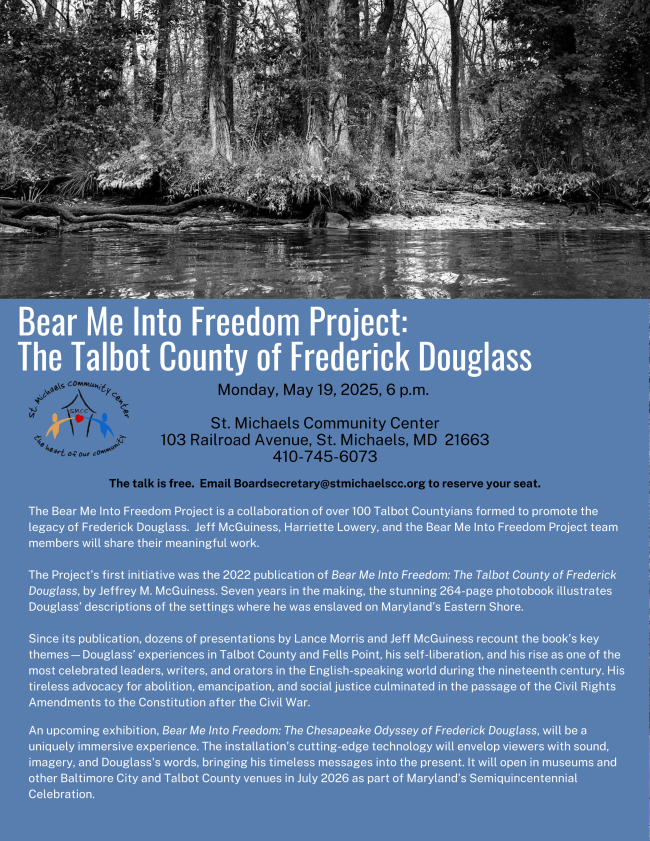 Bear Me Into Freedom Project:
The Talbot County of Frederick Douglass

St. Michaels Community Center
SMCC
the heart of our community

Monday, May 19, 2025, 6 p.m.

St. Michaels Community Center
103 Railroad Avenue, St. Michaels, MD 21663
410-745-6073

The talk is free. Email Boardsecretary@stmichaelscc.org to reserve your seat.

The Bear Me Into Freedom Project is a collaboration of over 100 Talbot Countyians formed to promote the legacy of Frederick Douglass. Jeff McGuiness, Harriette Lowery, and the Bear Me Into Freedom Project team members will share their meaningful work.

The Project's first initiative was the 2022 publication of Bear Me Into Freedom: The Talbot County of Frederick Douglass, by Jeffrey M. McGuiness. Seven years in the making, the stunning 264-page photobook illustrates Douglass' descriptions of the settings where he was enslaved on Maryland's Eastern Shore.

Since its publication, dozens of presentations by Lance Morris and Jeff McGuiness recount the book's key themes—Douglass' experiences in Talbot County and Fells Point, his self-liberation, and his rise as one of the most celebrated leaders, writers, and orators in the English-speaking world during the nineteenth century. His tireless advocacy for abolition, emancipation, and social justice culminated in the passage of the Civil Rights Amendments to the Constitution after the Civil War.

An upcoming exhibition, Bear Me Into Freedom: The Chesapeake Odyssey of Frederick Douglass, will be a uniquely immersive experience. The installation's cutting-edge technology will envelop viewers with sound, imagery, and Douglass's words, bringing his timeless messages into the present. It will open in museums and other Baltimore City and Talbot County venues in July 2026 as part of Maryland's Semiquincentennial Celebration.